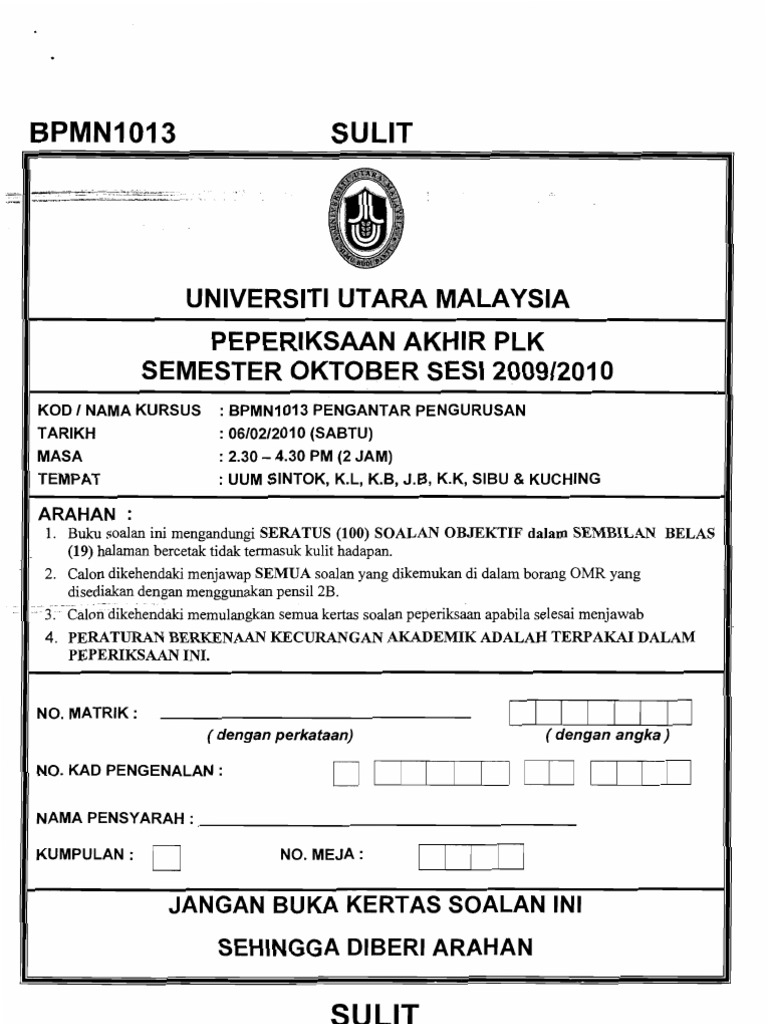 BPMN1013 SULIT

UNIVERSITI UTARA MALAYSIA

PEPERIKSAAN AKHIR PLK
SEMESTER OKTOBER SESI 2009/2010

KOD / NAMA KURSUS : BPMN1013 PENGANTAR PENGURUSAN
TARIKH : 06/02/2010 (SABTU)
MASA : 2.30 – 4.30 PM (2 JAM)
TEMPAT : UUM SINTOK, K.L, K.B, J.B, K.K, SIBU & KUCHING

ARAHAN :
1. Buku soalan ini mengandungi SERATUS (100) SOALAN OBJEKTIF dalam SEMBILAN BELAS (19) halaman bercetak tidak termasuk kulit hadapan.
2. Calon dikehendaki menjawap SEMUA soalan yang dikemukan di dalam borang OMR yang disediakan dengan menggunakan pensil 2B.
3. Calon dikehendaki memulangkan semua kertas soalan peperiksaan apabila selesai menjawab
4. PERATURAN BERKENAAN KECURANGAN AKADEMIK ADALAH TERPAKAI DALAM PEPERIKSAAN INI.

NO. MATRIK : ( dengan perkataan) ( dengan angka )

NO. KAD PENGENALAN :

NAMA PENSYARAH :

KUMPULAN : NO. MEJA :

JANGAN BUKA KERTAS SOALAN INI
SEHINGGA DIBERI ARAHAN

SULIT